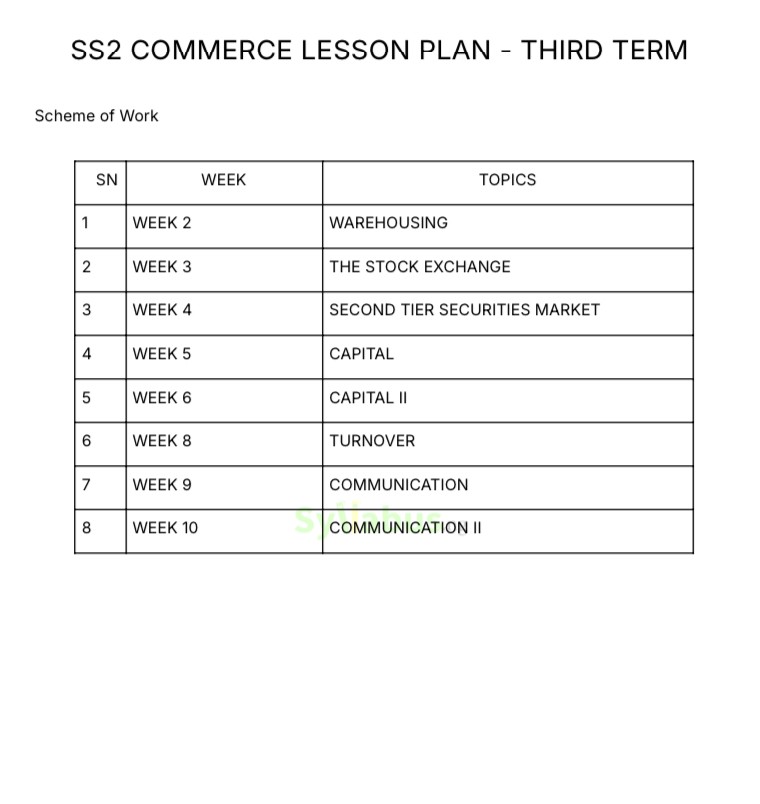 SS2 COMMERCE LESSON PLAN - THIRD TERM

Scheme of Work

| SN | WEEK | TOPICS |
|---|---|---|
| 1 | WEEK 2 | WAREHOUSING |
| 2 | WEEK 3 | THE STOCK EXCHANGE |
| 3 | WEEK 4 | SECOND TIER SECURITIES MARKET |
| 4 | WEEK 5 | CAPITAL |
| 5 | WEEK 6 | CAPITAL II |
| 6 | WEEK 8 | TURNOVER |
| 7 | WEEK 9 | COMMUNICATION |
| 8 | WEEK 10 | COMMUNICATION II |

Syllabus